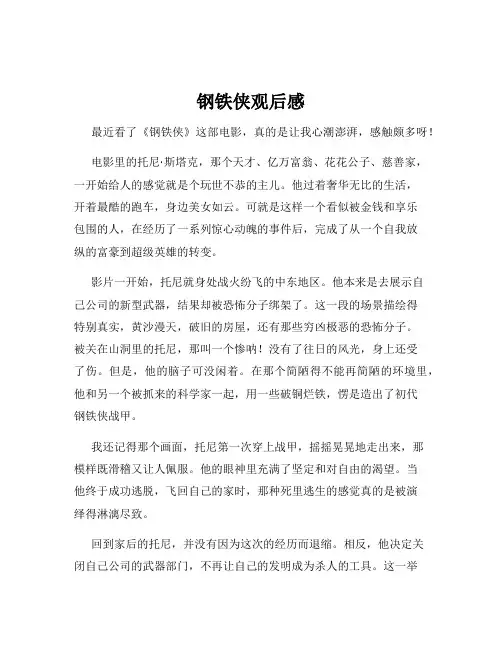 钢铁侠观后感

最近看了《钢铁侠》这部电影，真的是让我心潮澎湃，感触颇多呀！

电影里的托尼·斯塔克，那个天才、亿万富翁、花花公子、慈善家，一开始给人的感觉就是个玩世不恭的主儿。他过着奢华无比的生活，开着最酷的跑车，身边美女如云。可就是这样一个看似被金钱和享乐包围的人，在经历了一系列惊心动魄的事件后，完成了从一个自我放纵的富豪到超级英雄的转变。

影片一开始，托尼就身处战火纷飞的中东地区。他本来是去展示自己公司的新型武器，结果却被恐怖分子绑架了。这一段的场景描绘得特别真实，黄沙漫天，破旧的房屋，还有那些穷凶极恶的恐怖分子。被关在山洞里的托尼，那叫一个惨呐！没有了往日的风光，身上还受了伤。但是，他的脑子可没闲着。在那个简陋得不能再简陋的环境里，他和另一个被抓来的科学家一起，用一些破铜烂铁，愣是造出了初代钢铁侠战甲。

我还记得那个画面，托尼第一次穿上战甲，摇摇晃晃地走出来，那模样既滑稽又让人佩服。他的眼神里充满了坚定和对自由的渴望。当他终于成功逃脱，飞回自己的家时，那种死里逃生的感觉真的是被演绎得淋漓尽致。

回到家后的托尼，并没有因为这次的经历而退缩。相反，他决定关闭自己公司的武器部门，不再让自己的发明成为杀人的工具。这一举